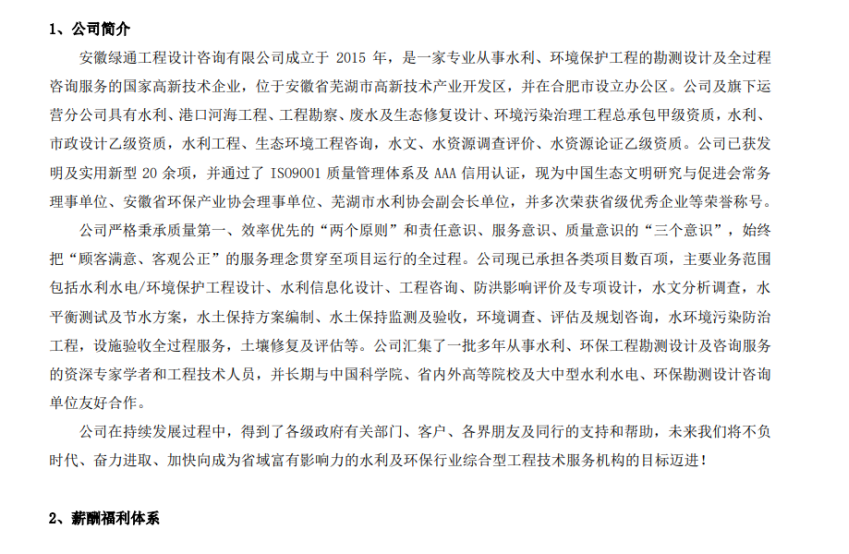 1、公司简介

安徽绿通工程设计咨询有限公司成立于 2015 年，是一家专业从事水利、环境保护工程的勘测设计及全过程咨询服务的国家高新技术企业，位于安徽省芜湖市高新技术产业开发区，并在合肥市设立办公区。公司及旗下运营分公司具有水利、港口河海工程、工程勘察、废水及生态修复设计、环境污染治理工程总承包甲级资质，水利、市政设计乙级资质，水利工程、生态环境工程咨询，水文、水资源调查评价、水资源论证乙级资质。公司已获发明及实用新型 20 余项，并通过了 ISO9001 质量管理体系及 AAA 信用认证，现为中国生态文明研究与促进会常务理事单位、安徽省环保产业协会理事单位、芜湖市水利协会副会长单位，并多次荣获省级优秀企业等荣誉称号。

公司严格秉承质量第一、效率优先的“两个原则”和责任意识、服务意识、质量意识的“三个意识”，始终把“顾客满意、客观公正”的服务理念贯穿至项目运行的全过程。公司现已承担各类项目数百项，主要业务范围包括水利水电/环境保护工程设计、水利信息化设计、工程咨询、防洪影响评价及专项设计，水文分析调查，水平衡测试及节水方案，水土保持方案编制、水土保持监测及验收，环境调查、评估及规划咨询，水环境污染防治工程，设施验收全过程服务，土壤修复及评估等。公司汇集了一批多年从事水利、环保工程勘测设计及咨询服务的资深专家学者和工程技术人员，并长期与中国科学院、省内外高等院校及大中型水利水电、环保勘测设计咨询单位友好合作。

公司在持续发展过程中，得到了各级政府有关部门、客户、各界朋友及同行的支持和帮助，未来我们将不负时代、奋力进取、加快向成为省域富有影响力的水利及环保行业综合型工程技术服务机构的目标迈进！

2、薪酬福利体系